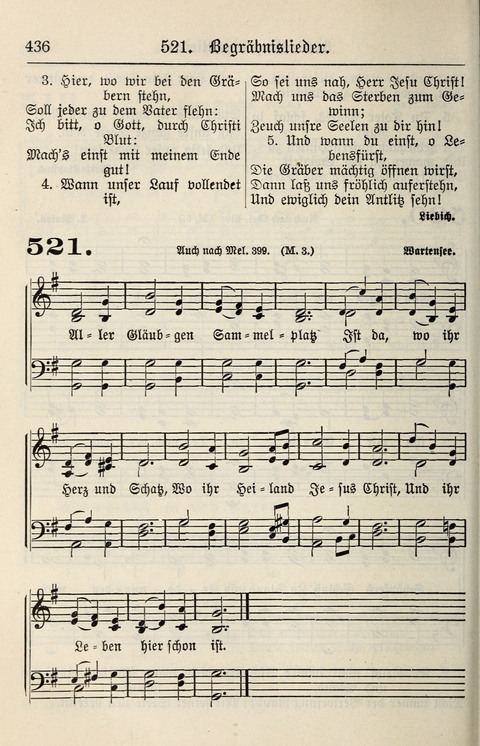 436 521. Begräbnislieder.

3. Hier, wo wir bei den Gräbern stehn,
Soll jeder zu dem Vater flehn:
Ich bitt, o Gott, durch Christi Blut:
Mach's einst mit meinem Ende gut!
4. Wann unser Lauf vollendet ist,

So sei uns nah, Herr Jesu Christ!
Mach uns das Sterben zum Gewinn;
Zeuch unsre Seelen zu dir hin!
5. Und wann du einst, o Lebensfürst,
Die Gräber mächtig öffnen wirst,
Dann laß uns fröhlich auferstehn,
Und ewiglich dein Antlitz sehn!

Liebich.

521. Auch nach Mel. 399. (M. 3.) Wartensee.

Al = ler Gläub = gen Sam = mel = platz Ist da, wo ihr Herz und Schatz, Wo ihr Hei = land Je = sus Christ, Und ihr Le = ben hier schon ist.